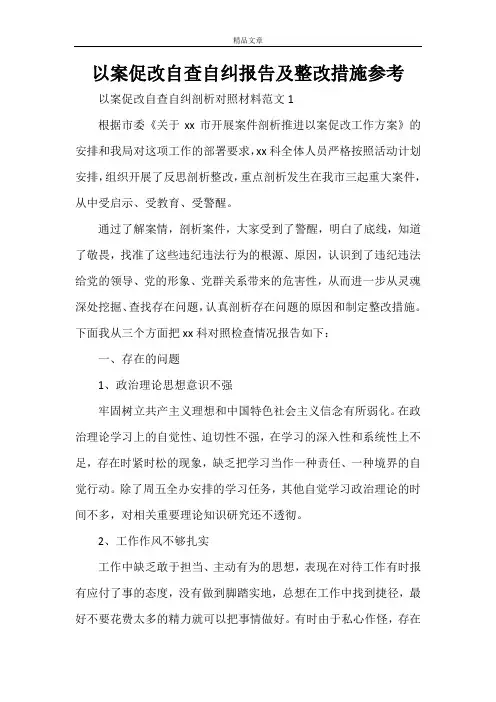 精品文章

以案促改自查自纠报告及整改措施参考

以案促改自查自纠剖析对照材料范文 1

根据市委《关于 xx 市开展案件剖析推进以案促改工作方案》的安排和我局对这项工作的部署要求，xx 科全体人员严格按照活动计划安排，组织开展了反思剖析整改，重点剖析发生在我市三起重大案件，从中受启示、受教育、受警醒。

通过了解案情，剖析案件，大家受到了警醒，明白了底线，知道了敬畏，找准了这些违纪违法行为的根源、原因，认识到了违纪违法给党的领导、党的形象、党群关系带来的危害性，从而进一步从灵魂深处挖掘、查找存在问题，认真剖析存在问题的原因和制定整改措施。下面我从三个方面把 xx 科对照检查情况报告如下：

一、存在的问题

1、政治理论思想意识不强

牢固树立共产主义理想和中国特色社会主义信念有所弱化。在政治理论学习上的自觉性、迫切性不强，在学习的深入性和系统性上不足，存在时紧时松的现象，缺乏把学习当作一种责任、一种境界的自觉行动。除了周五全办安排的学习任务，其他自觉学习政治理论的时间不多，对相关重要理论知识研究还不透彻。

2、工作作风不够扎实

工作中缺乏敢于担当、主动有为的思想，表现在对待工作有时报有应付了事的态度，没有做到脚踏实地，总想在工作中找到捷径，最好不要花费太多的精力就可以把事情做好。有时由于私心作怪，存在